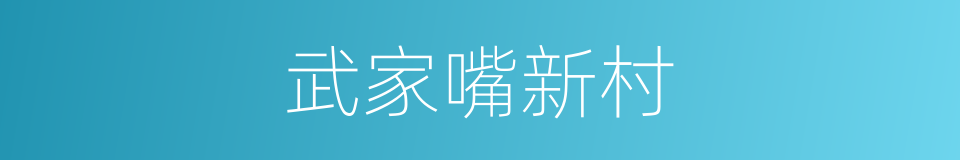 武家嘴新村